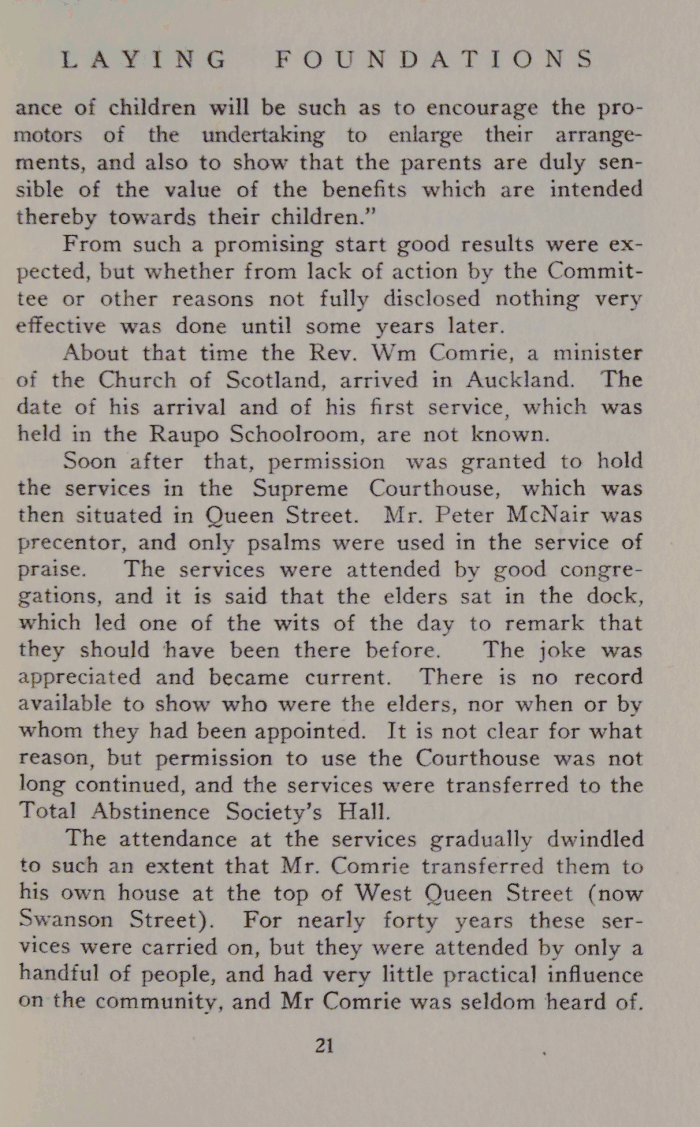 LAYING FOUNDATIONS

ance of children will be such as to encourage the promotors of the undertaking to enlarge their arrangements, and also to show that the parents are duly sensible of the value of the benefits which are intended thereby towards their children."

From such a promising start good results were expected, but whether from lack of action by the Committee or other reasons not fully disclosed nothing very effective was done until some years later.

About that time the Rev. Wm Comrie, a minister of the Church of Scotland, arrived in Auckland. The date of his arrival and of his first service, which was held in the Raupo Schoolroom, are not known.

Soon after that, permission was granted to hold the services in the Supreme Courthouse, which was then situated in Queen Street. Mr. Peter McNair was precentor, and only psalms were used in the service of praise. The services were attended by good congregations, and it is said that the elders sat in the dock, which led one of the wits of the day to remark that they should have been there before. The joke was appreciated and became current. There is no record available to show who were the elders, nor when or by whom they had been appointed. It is not clear for what reason, but permission to use the Courthouse was not long continued, and the services were transferred to the Total Abstinence Society's Hall.

The attendance at the services gradually dwindled to such an extent that Mr. Comrie transferred them to his own house at the top of West Queen Street (now Swanson Street). For nearly forty years these services were carried on, but they were attended by only a handful of people, and had very little practical influence on the community, and Mr Comrie was seldom heard of.

21